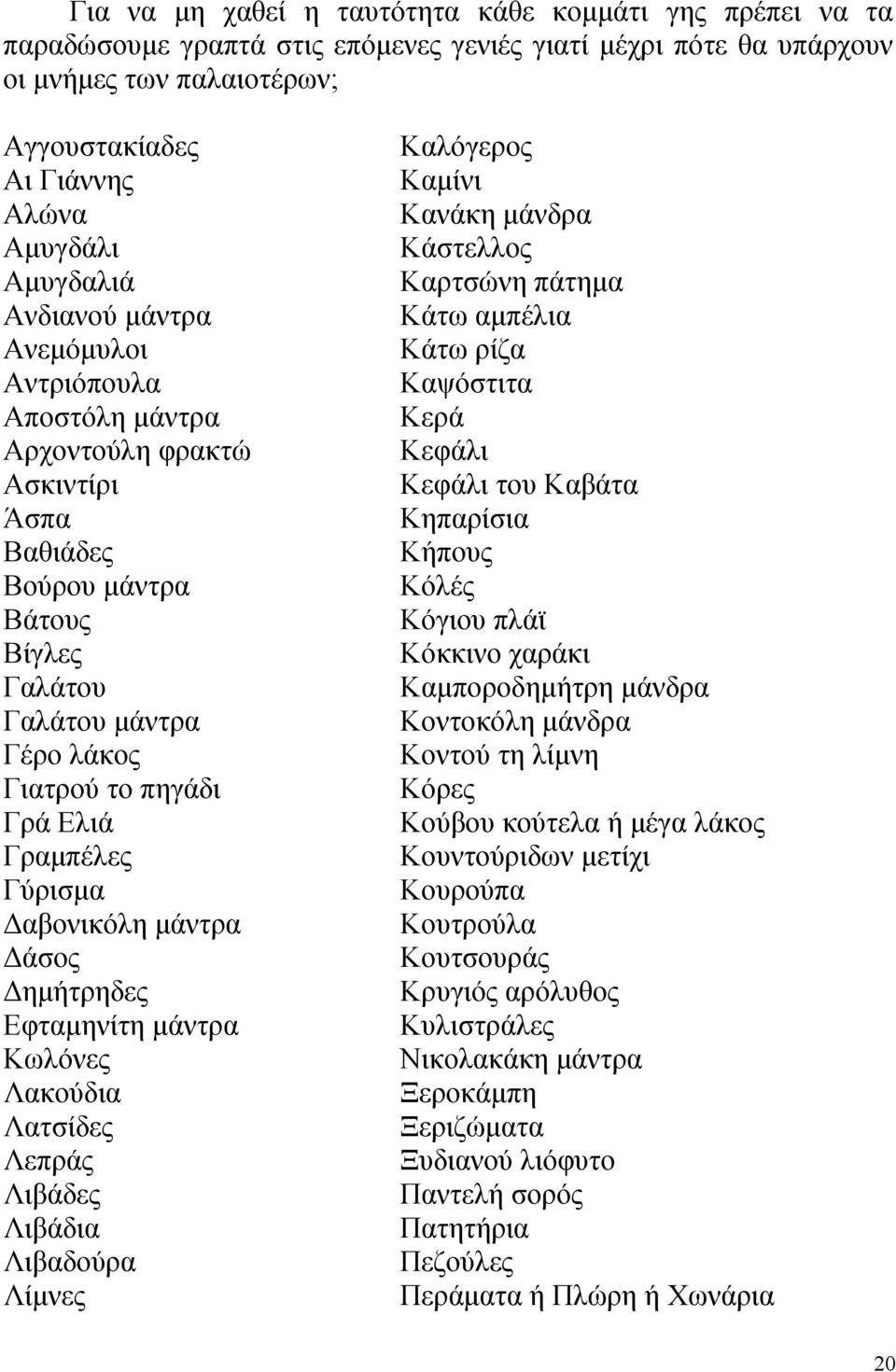 Για να μη χαθεί η ταυτότητα κάθε κομμάτι γης πρέπει να τα παραδώσουμε γραπτά στις επόμενες γενιές γιατί μέχρι πότε θα υπάρχουν οι μνήμες των παλαιοτέρων;

Αγγουστακίαδες
Αι Γιάννης
Αλώνα
Αμυγδάλι
Αμυγδαλιά
Ανδιανού μάντρα
Ανεμόμυλοι
Αντριόπουλα
Αποστόλη μάντρα
Αρχοντούλη φρακτώ
Ασκιντίρι
Άσπα
Βαθιάδες
Βούρου μάντρα
Βάτους
Βίγλες
Γαλάτου
Γαλάτου μάντρα
Γέρο λάκος
Γιατρού το πηγάδι
Γρά Ελιά
Γραμπέλες
Γύρισμα
Δαβονικόλη μάντρα
Δάσος
Δημήτρηδες
Εφταμηνίτη μάντρα
Κωλόνες
Λακούδια
Λατσίδες
Λεπράς
Λιβάδες
Λιβάδια
Λιβαδούρα
Λίμνες

Καλόγερος
Καμίνι
Κανάκη μάνδρα
Κάστελλος
Καρτσώνη πάτημα
Κάτω αμπέλια
Κάτω ρίζα
Καψόστιτα
Κερά
Κεφάλι
Κεφάλι του Καβάτα
Κηπαρίσια
Κήπους
Κόλές
Κόγιου πλάϊ
Κόκκινο χαράκι
Καμποροδημήτρη μάνδρα
Κοντοκόλη μάνδρα
Κοντού τη λίμνη
Κόρες
Κούβου κούτελα ή μέγα λάκος
Κουντούριδων μετίχι
Κουρούπα
Κουτρούλα
Κουτσουράς
Κρυγιός αρόλυθος
Κυλιστράλες
Νικολακάκη μάντρα
Ξεροκάμπη
Ξεριζώματα
Ξυδιανού λιόφυτο
Παντελή σορός
Πατητήρια
Πεζούλες
Περάματα ή Πλώρη ή Χωνάρια

20